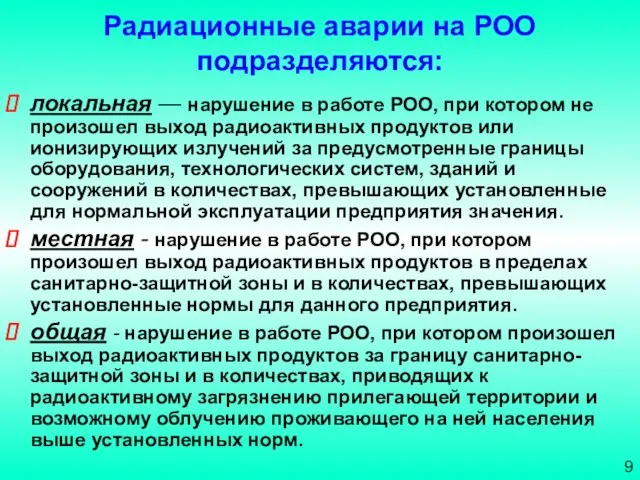 Радиационные аварии на РОО подразделяются:

локальная — нарушение в работе РОО, при котором не произошел выход радиоактивных продуктов или ионизирующих излучений за предусмотренные границы оборудования, технологических систем, зданий и сооружений в количествах, превышающих установленные для нормальной эксплуатации предприятия значения.

местная - нарушение в работе РОО, при котором произошел выход радиоактивных продуктов в пределах санитарно-защитной зоны и в количествах, превышающих установленные нормы для данного предприятия.

общая - нарушение в работе РОО, при котором произошел выход радиоактивных продуктов за границу санитарно-защитной зоны и в количествах, приводящих к радиоактивному загрязнению прилегающей территории и возможному облучению проживающего на ней населения выше установленных норм.

9